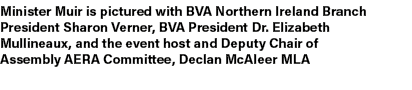 Minister Muir is pictured with BVA Northern Ireland Branch President Sharon Verner, BVA President Dr. Elizabeth Mullineaux, and the event host and Deputy Chair of Assembly AERA Committee, Declan McAleer MLA